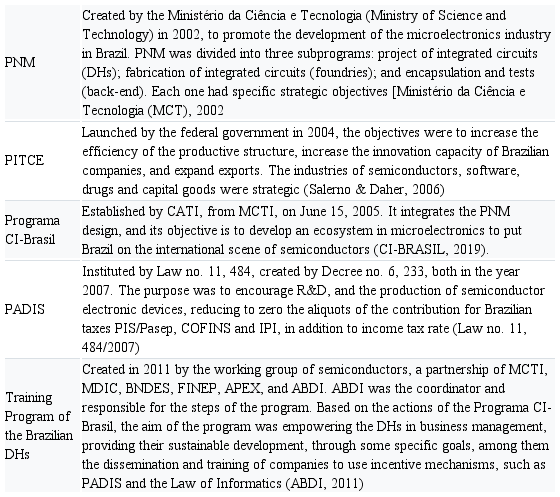 | | |
|---|---|
| PNM | Created by the Ministério da Ciência e Tecnologia (Ministry of Science and Technology) in 2002, to promote the development of the microelectronics industry in Brazil. PNM was divided into three subprograms: project of integrated circuits (DHs); fabrication of integrated circuits (foundries); and encapsulation and tests (back-end). Each one had specific strategic objectives [Ministério da Ciência e Tecnologia (MCT), 2002 |
| PITCE | Launched by the federal government in 2004, the objectives were to increase the efficiency of the productive structure, increase the innovation capacity of Brazilian companies, and expand exports. The industries of semiconductors, software, drugs and capital goods were strategic (Salerno & Daher, 2006) |
| Programa CI-Brasil | Established by CATI, from MCTI, on June 15, 2005. It integrates the PNM design, and its objective is to develop an ecosystem in microelectronics to put Brazil on the international scene of semiconductors (CI-BRASIL, 2019). |
| PADIS | Instituted by Law no. 11, 484, created by Decree no. 6, 233, both in the year 2007. The purpose was to encourage R&D, and the production of semiconductor electronic devices, reducing to zero the aliquots of the contribution for Brazilian taxes PIS/Pasep, COFINS and IPI, in addition to income tax rate (Law no. 11, 484/2007) |
| Training Program of the Brazilian DHs | Created in 2011 by the working group of semiconductors, a partnership of MCTI, MDIC, BNDES, FINEP, APEX, and ABDI. ABDI was the coordinator and responsible for the steps of the program. Based on the actions of the Programa CI-Brasil, the aim of the program was empowering the DHs in business management, providing their sustainable development, through some specific goals, among them the dissemination and training of companies to use incentive mechanisms, such as PADIS and the Law of Informatics (ABDI, 2011) |